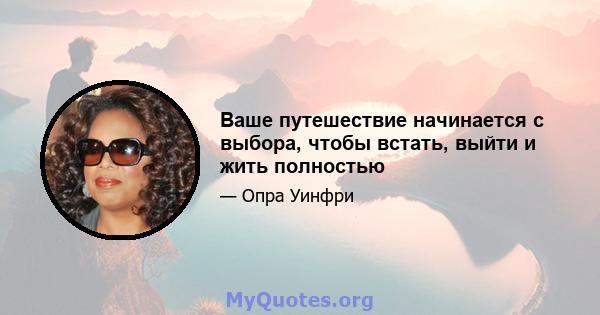 Ваше путешествие начинается с выбора, чтобы встать, выйти и жить полностью

— Опра Уинфри

MyQuotes.org